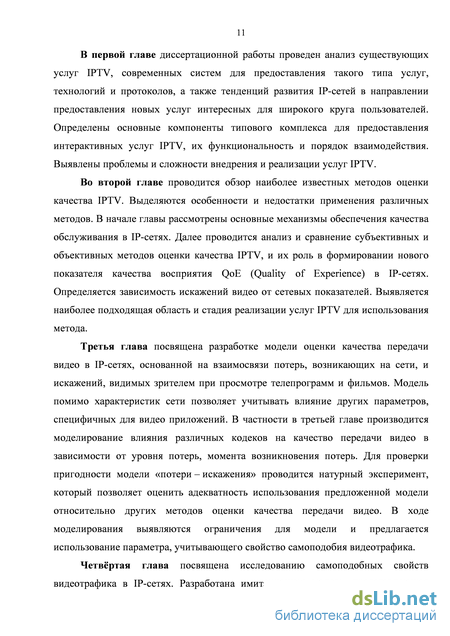 11

В первой главе диссертационной работы проведен анализ существующих услуг IPTV, современных систем для предоставления такого типа услуг, технологий и протоколов, а также тенденций развития IP-сетей в направлении предоставления новых услуг интересных для широкого круга пользователей. Определены основные компоненты типового комплекса для предоставления интерактивных услуг IPTV, их функциональность и порядок взаимодействия. Выявлены проблемы и сложности внедрения и реализации услуг IPTV.

Во второй главе проводится обзор наиболее известных методов оценки качества IPTV. Выделяются особенности и недостатки применения различных методов. В начале главы рассмотрены основные механизмы обеспечения качества обслуживания в IP-сетях. Далее проводится анализ и сравнение субъективных и объективных методов оценки качества IPTV, и их роль в формировании нового показателя качества восприятия QoE (Quality of Experience) в IP-сетях. Определяется зависимость искажений видео от сетевых показателей. Выявляется наиболее подходящая область и стадия реализации услуг IPTV для использования метода.

Третья глава посвящена разработке модели оценки качества передачи видео в IP-сетях, основанной на взаимосвязи потерь, возникающих на сети, и искажений, видимых зрителем при просмотре телепрограмм и фильмов. Модель помимо характеристик сети позволяет учитывать влияние других параметров, специфичных для видео приложений. В частности в третьей главе производится моделирование влияния различных кодеков на качество передачи видео в зависимости от уровня потерь, момента возникновения потерь. Для проверки пригодности модели «потери – искажения» проводится натурный эксперимент, который позволяет оценить адекватность использования предложенной модели относительно других методов оценки качества передачи видео. В ходе моделирования выявляются ограничения для модели и предлагается использование параметра, учитывающего свойство самоподобия видеотрафика.

Четвёртая глава посвящена исследованию самоподобных свойств видеотрафика в IP-сетях. Разработана имит

dsLib.net
библиотека диссертаций